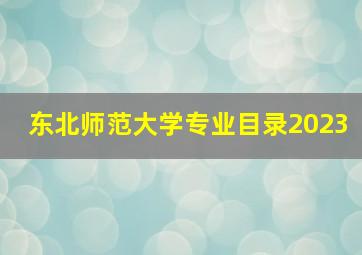 东北师范大学专业目录2023